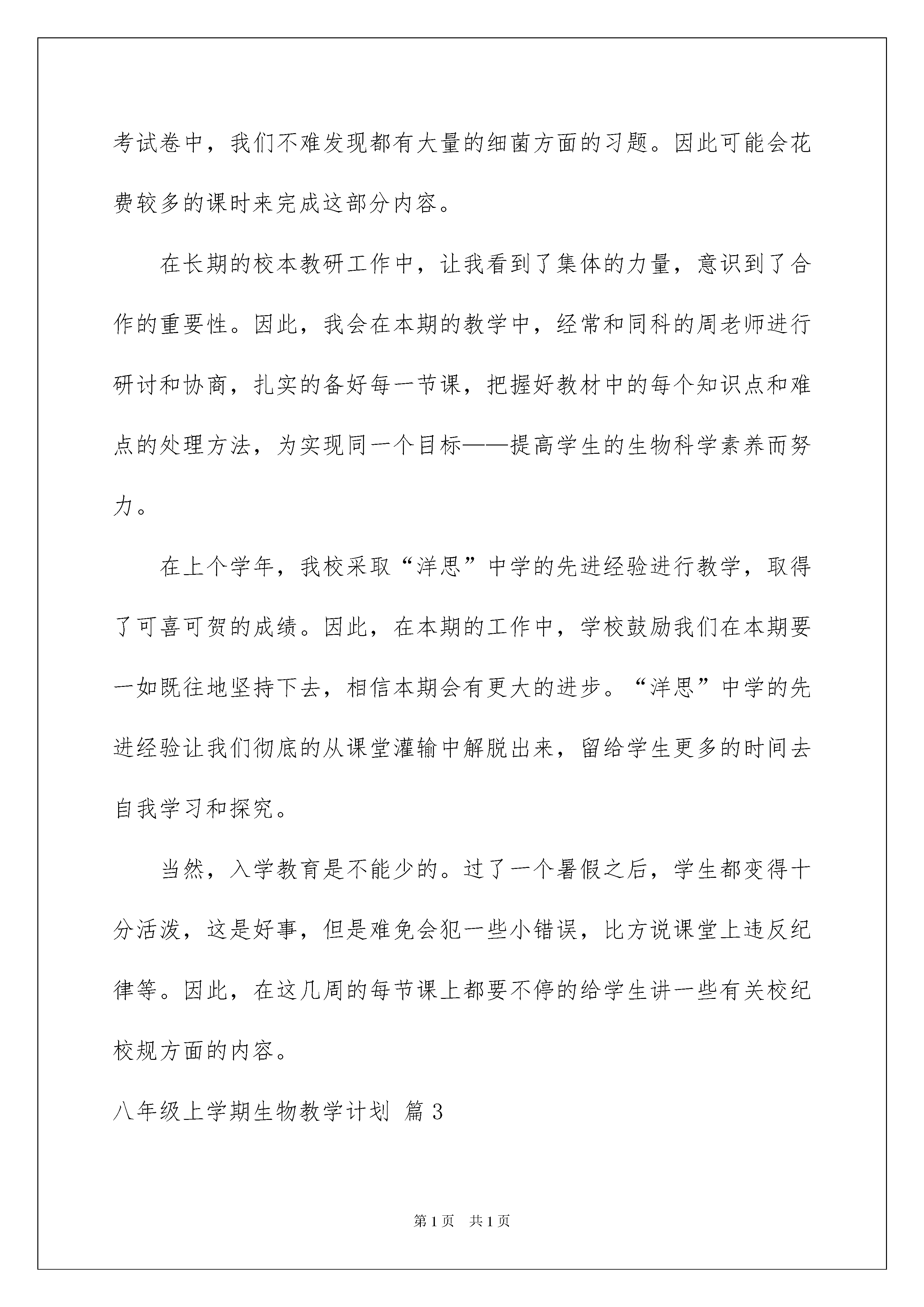 考试卷中，我们不难发现都有大量的细菌方面的习题。因此可能会花费较多的课时来完成这部分内容。

在长期的校本教研工作中，让我看到了集体的力量，意识到了合作的重要性。因此，我会在本期的教学中，经常和同科的周老师进行研讨和协商，扎实的备好每一节课，把握好教材中的每个知识点和难点的处理方法，为实现同一个目标——提高学生的生物科学素养而努力。

在上个学年，我校采取“洋思”中学的先进经验进行教学，取得了可喜可贺的成绩。因此，在本期的工作中，学校鼓励我们在本期要一如既往地坚持下去，相信本期会有更大的进步。“洋思”中学的先进经验让我们彻底的从课堂灌输中解脱出来，留给学生更多的时间去自我学习和探究。

当然，入学教育是不能少的。过了一个暑假之后，学生都变得十分活泼，这是好事，但是难免会犯一些小错误，比方说课堂上违反纪律等。因此，在这几周的每节课上都要不停的给学生讲一些有关校纪校规方面的内容。

八年级上学期生物教学计划 篇3

第1页 共1页